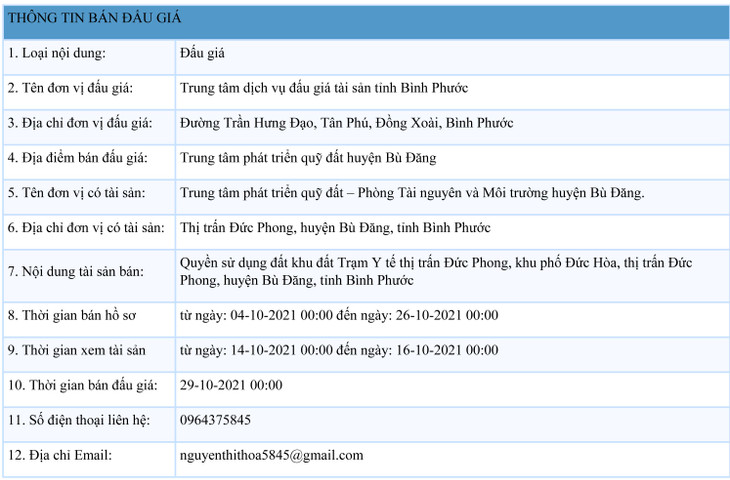 | THÔNG TIN BÁN ĐẤU GIÁ | |
|---|---|
| 1. Loại nội dung: | Đấu giá |
| 2. Tên đơn vị đấu giá: | Trung tâm dịch vụ đấu giá tài sản tỉnh Bình Phước |
| 3. Địa chỉ đơn vị đấu giá: | Đường Trần Hưng Đạo, Tân Phú, Đồng Xoài, Bình Phước |
| 4. Địa điểm bán đấu giá: | Trung tâm phát triển quỹ đất huyện Bù Đăng |
| 5. Tên đơn vị có tài sản: | Trung tâm phát triển quỹ đất – Phòng Tài nguyên và Môi trường huyện Bù Đăng. |
| 6. Địa chỉ đơn vị có tài sản: | Thị trấn Đức Phong, huyện Bù Đăng, tỉnh Bình Phước |
| 7. Nội dung tài sản bán: | Quyền sử dụng đất khu đất Trạm Y tế thị trấn Đức Phong, khu phố Đức Hòa, thị trấn Đức Phong, huyện Bù Đăng, tỉnh Bình Phước |
| 8. Thời gian bán hồ sơ | từ ngày: 04-10-2021 00:00 đến ngày: 26-10-2021 00:00 |
| 9. Thời gian xem tài sản | từ ngày: 14-10-2021 00:00 đến ngày: 16-10-2021 00:00 |
| 10. Thời gian bán đấu giá: | 29-10-2021 00:00 |
| 11. Số điện thoại liên hệ: | 0964375845 |
| 12. Địa chỉ Email: | nguyenthithoa5845@gmail.com |